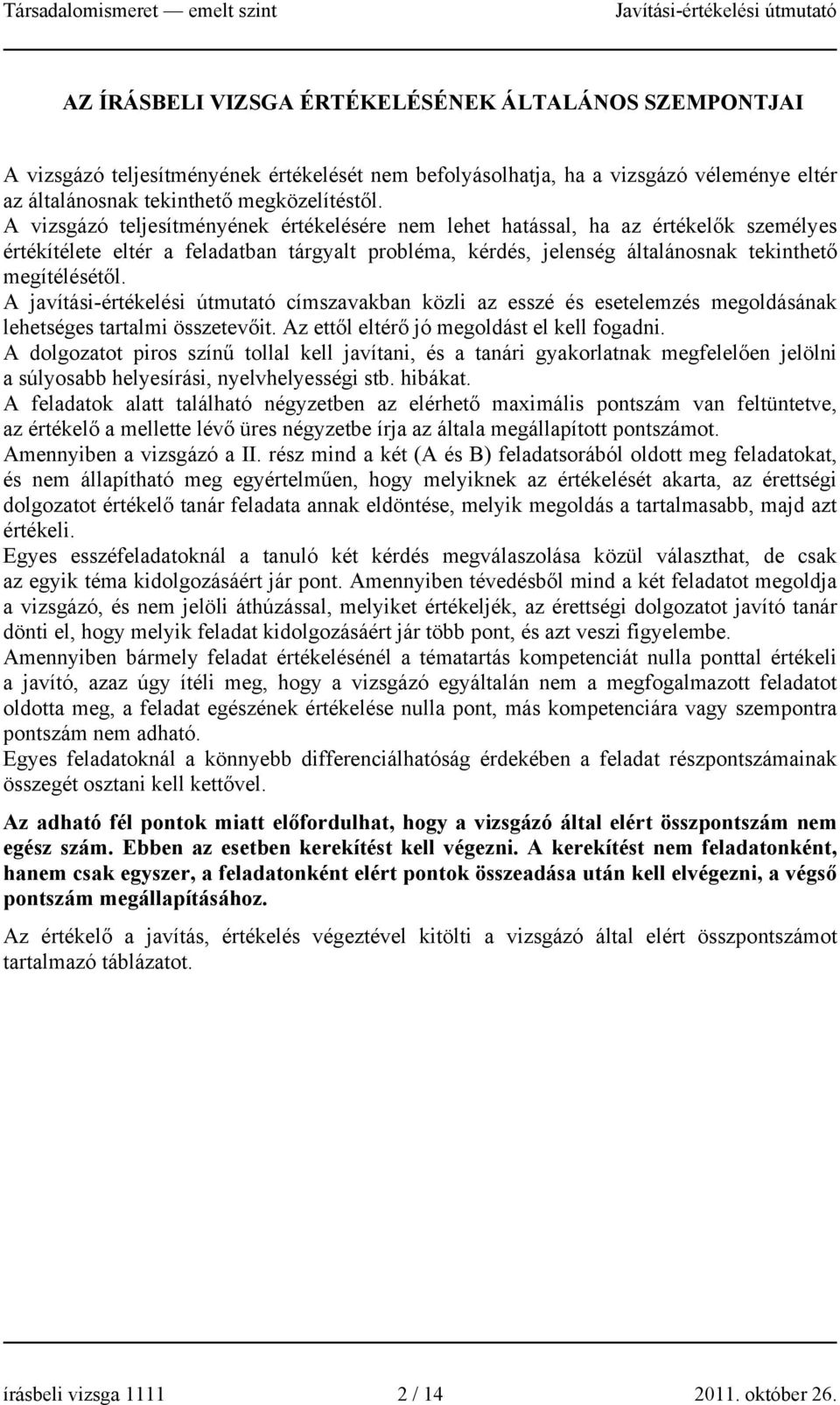 Társadalomismeret — emelt szint Javítási-értékelési útmutató

AZ ÍRÁSBELI VIZSGA ÉRTÉKELÉSÉNEK ÁLTALÁNOS SZEMPONTJAI

A vizsgázó teljesítményének értékelését nem befolyásolhatja, ha a vizsgázó véleménye eltér az általánosnak tekinthető megközelítéstől.
A vizsgázó teljesítményének értékelésére nem lehet hatással, ha az értékelők személyes értékítélete eltér a feladatban tárgyalt probléma, kérdés, jelenség általánosnak tekinthető megítélésétől.
A javítási-értékelési útmutató címszavakban közli az esszé és esetelemzés megoldásának lehetséges tartalmi összetevőit. Az ettől eltérő jó megoldást el kell fogadni.
A dolgozatot piros színű tollal kell javítani, és a tanári gyakorlatnak megfelelően jelölni a súlyosabb helyesírási, nyelvhelyességi stb. hibákat.
A feladatok alatt található négyzetben az elérhető maximális pontszám van feltüntetve, az értékelő a mellette lévő üres négyzetbe írja az általa megállapított pontszámot.
Amennyiben a vizsgázó a II. rész mind a két (A és B) feladatsorából oldott meg feladatokat, és nem állapítható meg egyértelműen, hogy melyiknek az értékelését akarta, az érettségi dolgozatot értékelő tanár feladata annak eldöntése, melyik megoldás a tartalmasabb, majd azt értékeli.
Egyes esszéfeladatoknál a tanuló két kérdés megválaszolása közül választhat, de csak az egyik téma kidolgozásáért jár pont. Amennyiben tévedésből mind a két feladatot megoldja a vizsgázó, és nem jelöli áthúzással, melyiket értékeljék, az érettségi dolgozatot javító tanár dönti el, hogy melyik feladat kidolgozásáért jár több pont, és azt veszi figyelembe.
Amennyiben bármely feladat értékelésénél a tématartás kompetenciát nulla ponttal értékeli a javító, azaz úgy ítéli meg, hogy a vizsgázó egyáltalán nem a megfogalmazott feladatot oldotta meg, a feladat egészének értékelése nulla pont, más kompetenciára vagy szempontra pontszám nem adható.
Egyes feladatoknál a könnyebb differenciálhatóság érdekében a feladat részpontszámainak összegét osztani kell kettővel.

Az adható fél pontok miatt előfordulhat, hogy a vizsgázó által elért összpontszám nem egész szám. Ebben az esetben kerekítést kell végezni. A kerekítést nem feladatonként, hanem csak egyszer, a feladatonként elért pontok összeadása után kell elvégezni, a végső pontszám megállapításához.

Az értékelő a javítás, értékelés végeztével kitölti a vizsgázó által elért összpontszámot tartalmazó táblázatot.

írásbeli vizsga 1111 2 / 14 2011. október 26.